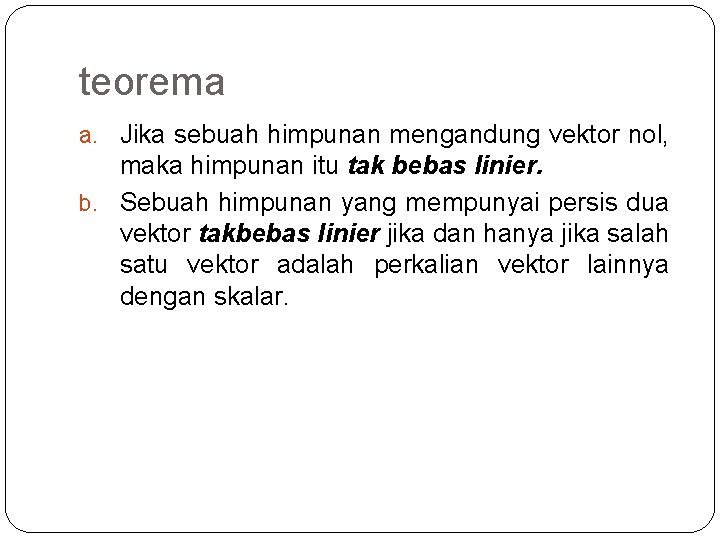 teorema

a. Jika sebuah himpunan mengandung vektor nol, maka himpunan itu tak bebas linier.

b. Sebuah himpunan yang mempunyai persis dua vektor takbebas linier jika dan hanya jika salah satu vektor adalah perkalian vektor lainnya dengan skalar.